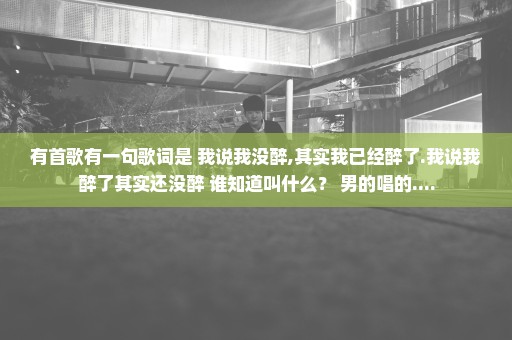 有首歌有一句歌词是 我说我没醉,其实我已经醉了.我说我醉了其实还没醉 谁知道叫什么？ 男的唱的....